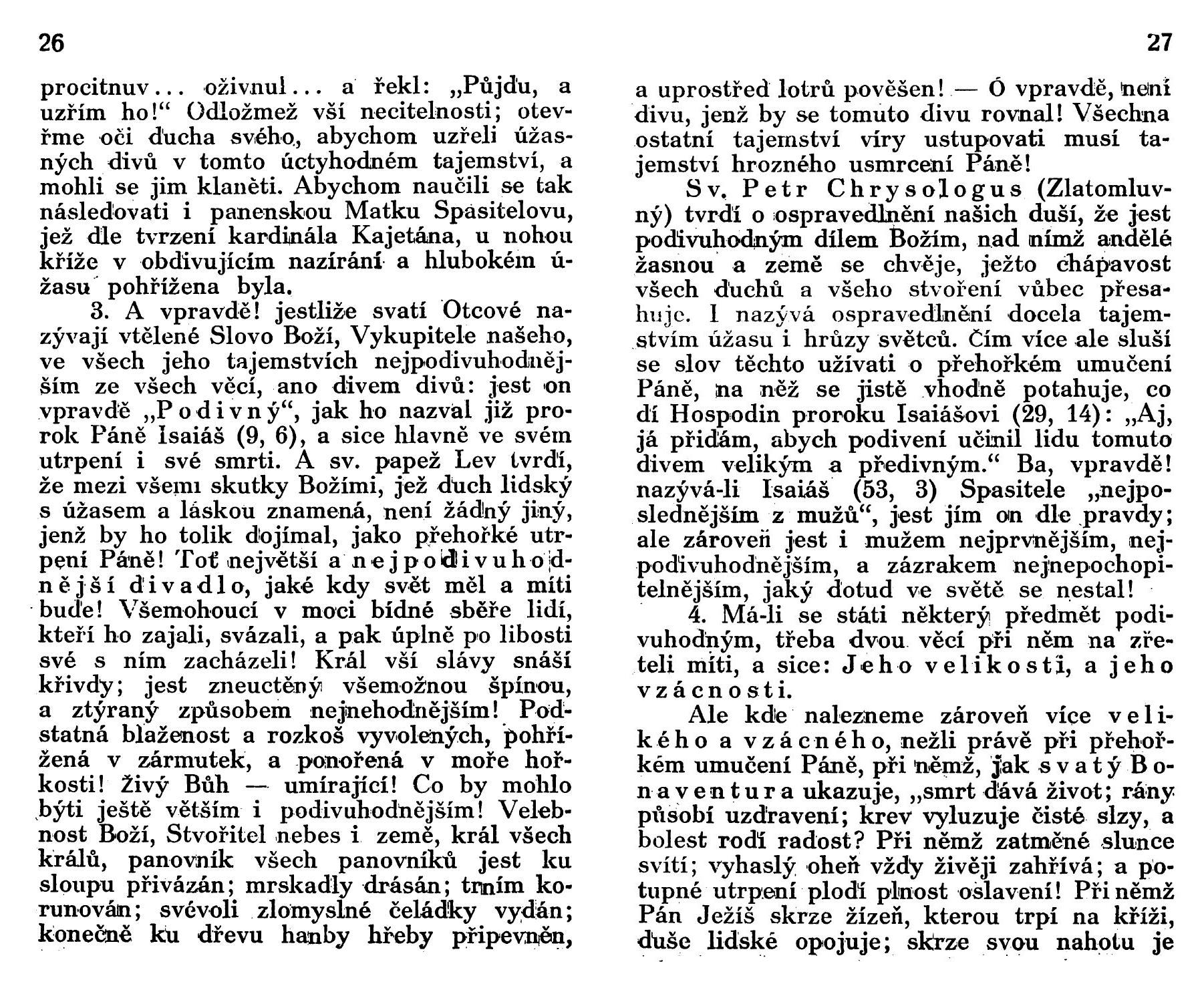 26

procitnuv... oživnul... a řekl: „Půjdu, a uzřím ho!“ Odložmež vší necitelnosti; otevřme oči ducha svého, abychom uzřeli úžasných divů v tomto úctyhodném tajemství, a mohli se jim klaněti. Abychom naučili se tak následovati i panenskou Matku Spasitelovu, jež dle tvrzení kardinála Kajetána, u nohou kříže v obdivujícím nazírání a hlubokém úžasu pohřížena byla.

3. A vpravdě! jestliže svatí Otcové nazývají vtělené Slovo Boží, Vykupitele našeho, ve všech jeho tajemstvích nejpodivuhodnějším ze všech věcí, ano divem divů: jest on vpravdě „Podivný“, jak ho nazval již prorok Páně Isaiáš (9, 6), a sice hlavně ve svém utrpení i své smrti. A sv. papež Lev tvrdí, že mezi všemi skutky Božími, jež duch lidský s úžasem a láskou znamená, není žádný jiný, jenž by ho tolik dojímal, jako přehořké utrpení Páně! Toť největší a nejpodivuhodnější divadlo, jaké kdy svět měl a míti bude! Všemohoucí v moci bídné sběře lidí, kteří ho zajali, svázali, a pak úplně po libosti své s ním zacházeli! Král vší slávy snáší křivdy; jest zneuctěný všemožnou špínou, a ztýraný způsobem nejnehodnějším! Podstatná blaženost a rozkoš vyvolených, pohřížená v zármutek, a ponořená v moře hořkosti! Živý Bůh — umírající! Co by mohlo býti ještě větším i podivuhodnějším! Velebnost Boží, Stvořitel nebes i země, král všech králů, panovník všech panovníků jest ku sloupu přivázán; mrskadly drásán; trním korunován; svévoli zlomyslné čeládky vydán; konečně ku dřevu hanby hřeby připevněn,

27

a uprostřed lotrů pověšen! — Ó vpravdě, není divu, jenž by se tomuto divu rovnal! Všechna ostatní tajemství víry ustupovati musí tajemství hrozného usmrcení Páně!

Sv. Petr Chrysologus (Zlatomluvný) tvrdí o ospravedlnění našich duší, že jest podivuhodným dílem Božím, nad nímž andělé žasnou a země se chvěje, ježto chápavost všech duchů a všeho stvoření vůbec přesahuje. I nazývá ospravedlnění docela tajemstvím úžasu i hrůzy světců. Čím více ale sluší se slov těchto užívati o přehořkém umučení Páně, na něž se jistě vhodně potahuje, co dí Hospodin proroku Isaiášovi (29, 14): „Aj, já přidám, abych podivení učinil lidu tomuto divem velikým a předivným.“ Ba, vpravdě! nazývá-li Isaiáš (53, 3) Spasitele „nejposlednějším z mužů“, jest jím on dle pravdy; ale zároveň jest i mužem nejprvnějším, nejpodivuhodnějším, a zázrakem nejnepochopitelnějším, jaký dotud ve světě se nestal!

4. Má-li se státi některý předmět podivuhodným, třeba dvou věcí při něm na zřeteli míti, a sice: Jeho velikosti, a jeho vzácnosti.

Ale kde nalezneme zároveň více velikého a vzácného, nežli právě při přehořkém umučení Páně, při němž, jak svatý Bonaventura ukazuje, „smrt dává život; rány působí uzdravení; krev vyluzuje čisté slzy, a bolest rodí radost? Při němž zatměné slunce svítí; vyhaslý oheň vždy živěji zahřívá; a potupné utrpení plodí plnost oslavení! Při němž Pán Ježíš skrze žízeň, kterou trpí na kříži, duše lidské opojuje; skrze svou nahotu je